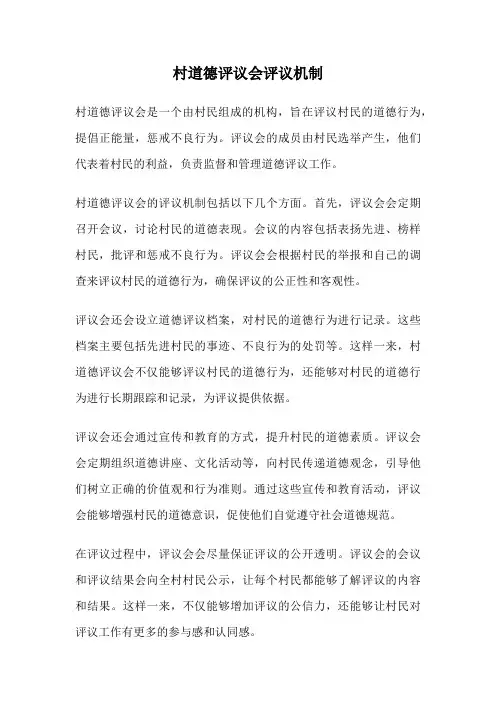 村道德评议会评议机制

村道德评议会是一个由村民组成的机构，旨在评议村民的道德行为，提倡正能量，惩戒不良行为。评议会的成员由村民选举产生，他们代表着村民的利益，负责监督和管理道德评议工作。

村道德评议会的评议机制包括以下几个方面。首先，评议会会定期召开会议，讨论村民的道德表现。会议的内容包括表扬先进、榜样村民，批评和惩戒不良行为。评议会会根据村民的举报和自己的调查来评议村民的道德行为，确保评议的公正性和客观性。

评议会还会设立道德评议档案，对村民的道德行为进行记录。这些档案主要包括先进村民的事迹、不良行为的处罚等。这样一来，村道德评议会不仅能够评议村民的道德行为，还能够对村民的道德行为进行长期跟踪和记录，为评议提供依据。

评议会还会通过宣传和教育的方式，提升村民的道德素质。评议会会定期组织道德讲座、文化活动等，向村民传递道德观念，引导他们树立正确的价值观和行为准则。通过这些宣传和教育活动，评议会能够增强村民的道德意识，促使他们自觉遵守社会道德规范。

在评议过程中，评议会会尽量保证评议的公开透明。评议会的会议和评议结果会向全村村民公示，让每个村民都能够了解评议的内容和结果。这样一来，不仅能够增加评议的公信力，还能够让村民对评议工作有更多的参与感和认同感。